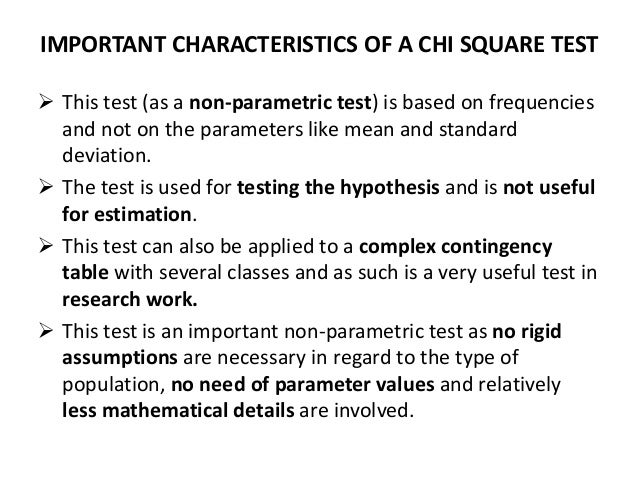 IMPORTANT CHARACTERISTICS OF A CHI SQUARE TEST

➢ This test (as a non-parametric test) is based on frequencies and not on the parameters like mean and standard deviation.

➢ The test is used for testing the hypothesis and is not useful for estimation.

➢ This test can also be applied to a complex contingency table with several classes and as such is a very useful test in research work.

➢ This test is an important non-parametric test as no rigid assumptions are necessary in regard to the type of population, no need of parameter values and relatively less mathematical details are involved.